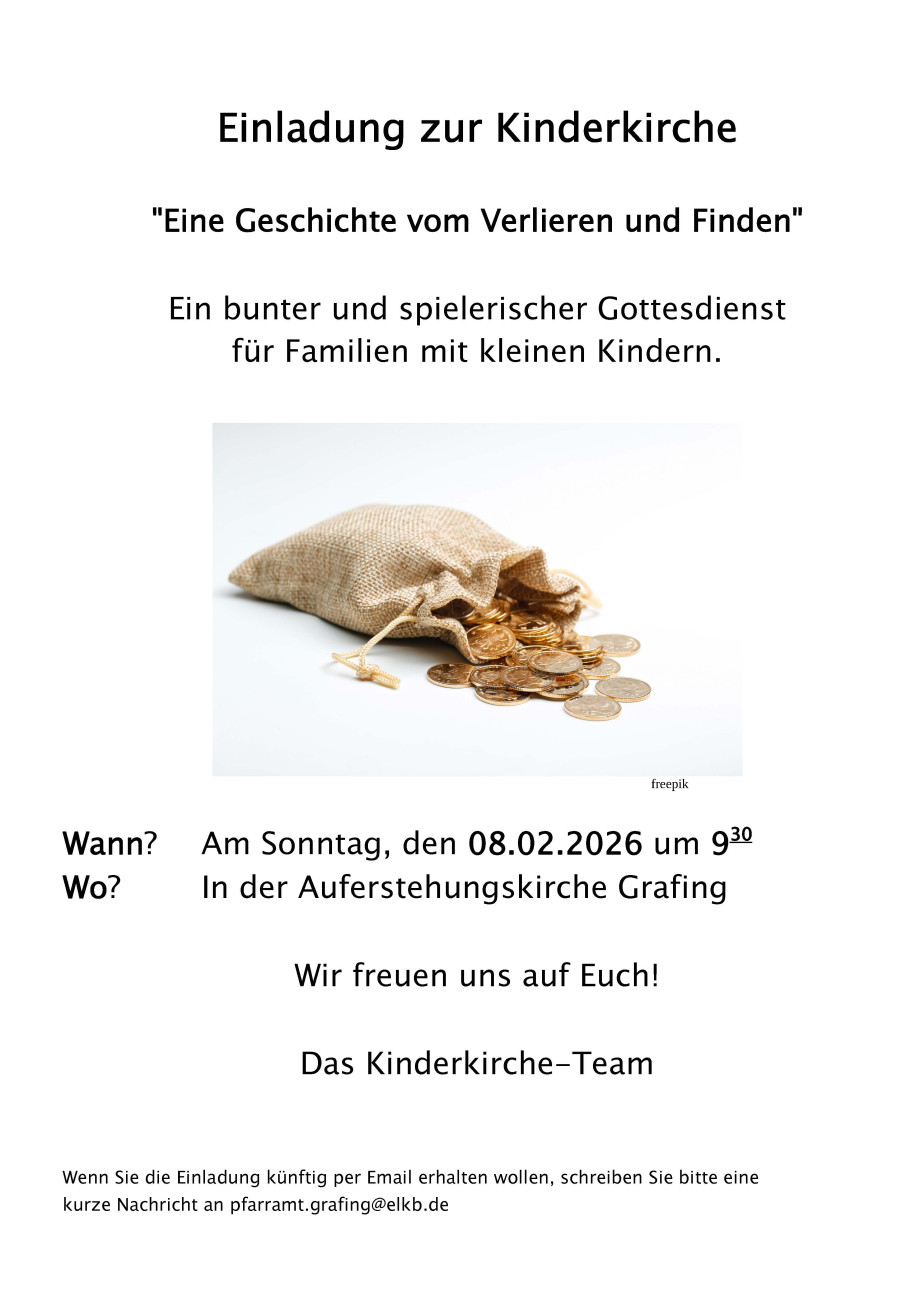 Einladung zur Kinderkirche

"Eine Geschichte vom Verlieren und Finden"

Ein bunter und spielerischer Gottesdienst
für Familien mit kleinen Kindern.

freepik

Wann? Am Sonntag, den 08.02.2026 um $9^{30}$
Wo? In der Auferstehungskirche Grafing

Wir freuen uns auf Euch!

Das Kinderkirche-Team

Wenn Sie die Einladung künftig per Email erhalten wollen, schreiben Sie bitte eine kurze Nachricht an pfarramt.grafing@elkb.de